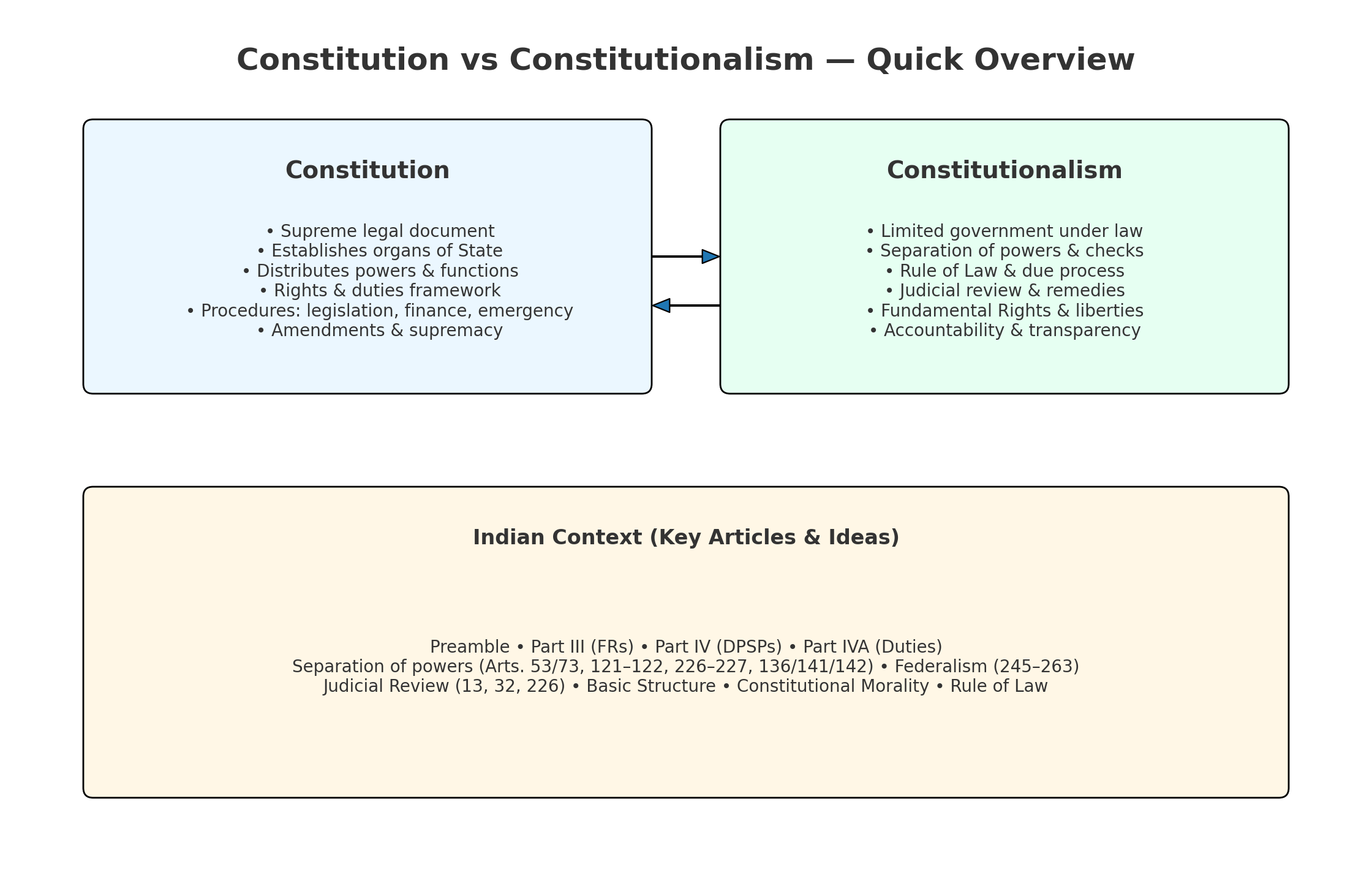 Constitution vs Constitutionalism — Quick Overview

Constitution

• Supreme legal document
• Establishes organs of State
• Distributes powers & functions
• Rights & duties framework
• Procedures: legislation, finance, emergency
• Amendments & supremacy

Constitutionalism

• Limited government under law
• Separation of powers & checks
• Rule of Law & due process
• Judicial review & remedies
• Fundamental Rights & liberties
• Accountability & transparency

Indian Context (Key Articles & Ideas)

Preamble • Part III (FRs) • Part IV (DPSPs) • Part IVA (Duties)
Separation of powers (Arts. 53/73, 121–122, 226–227, 136/141/142) • Federalism (245–263)
Judicial Review (13, 32, 226) • Basic Structure • Constitutional Morality • Rule of Law